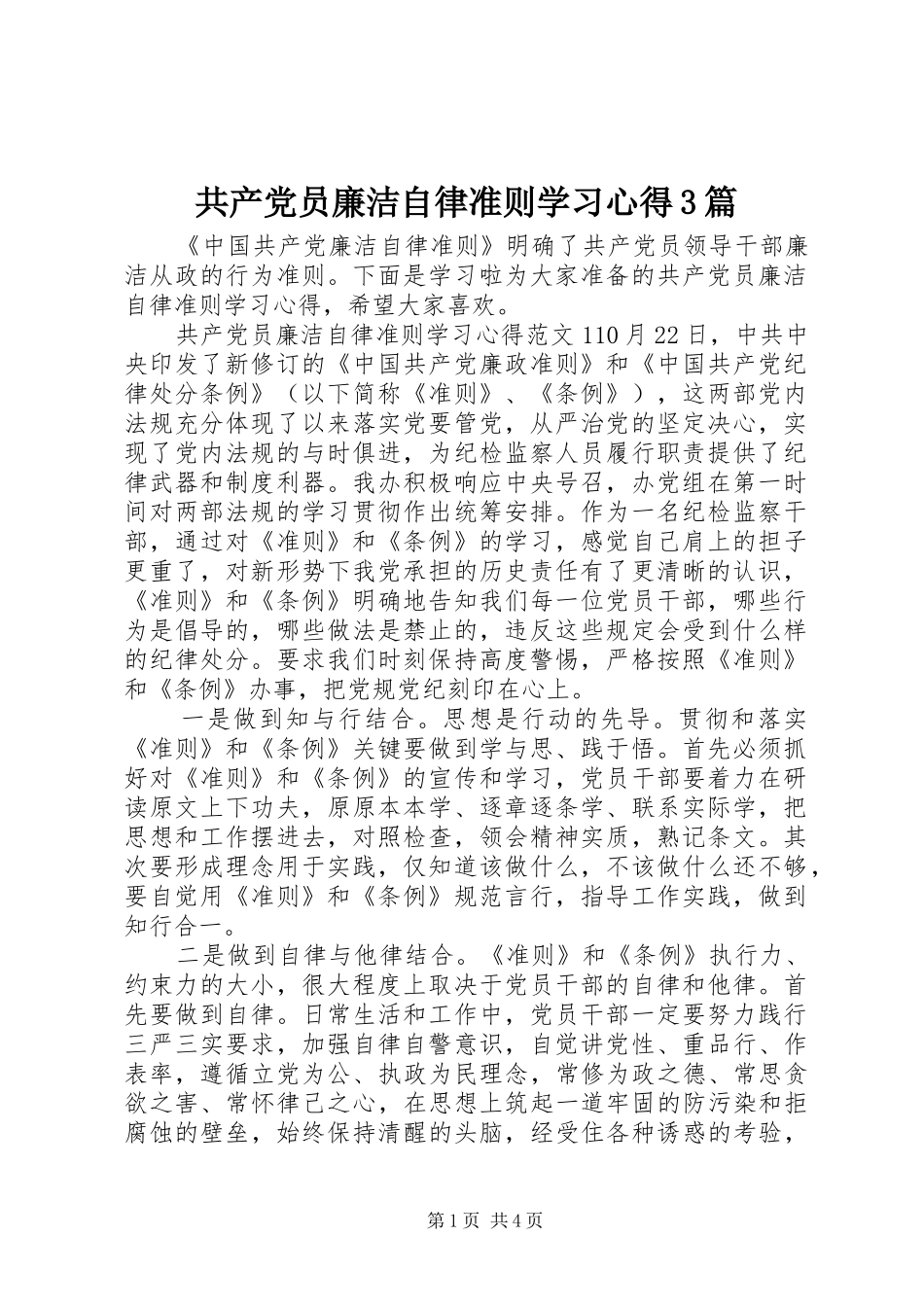 共产党员廉洁自律准则学习心得3篇

《中国共产党廉洁自律准则》明确了共产党员领导干部廉洁从政的行为准则。下面是学习啦为大家准备的共产党员廉洁自律准则学习心得，希望大家喜欢。

共产党员廉洁自律准则学习心得范文110月22日，中共中央印发了新修订的《中国共产党廉政准则》和《中国共产党纪律处分条例》（以下简称《准则》、《条例》），这两部党内法规充分体现了以来落实党要管党，从严治党的坚定决心，实现了党内法规的与时俱进，为纪检监察人员履行职责提供了纪律武器和制度利器。我办积极响应中央号召，办党组在第一时间对两部法规的学习贯彻作出统筹安排。作为一名纪检监察干部，通过对《准则》和《条例》的学习，感觉自己肩上的担子更重了，对新形势下我党承担的历史责任有了更清晰的认识，《准则》和《条例》明确地告知我们每一位党员干部，哪些行为是倡导的，哪些做法是禁止的，违反这些规定会受到什么样的纪律处分。要求我们时刻保持高度警惕，严格按照《准则》和《条例》办事，把党规党纪刻印在心上。

一是做到知与行结合。思想是行动的先导。贯彻和落实《准则》和《条例》关键要做到学与思、践于悟。首先必须抓好对《准则》和《条例》的宣传和学习，党员干部要着力在研读原文上下功夫，原原本本学、逐章逐条学、联系实际学，把思想和工作摆进去，对照检查，领会精神实质，熟记条文。其次要形成理念用于实践，仅知道该做什么，不该做什么还不够，要自觉用《准则》和《条例》规范言行，指导工作实践，做到知行合一。

二是做到自律与他律结合。《准则》和《条例》执行力、约束力的大小，很大程度上取决于党员干部的自律和他律。首先要做到自律。日常生活和工作中，党员干部一定要努力践行三严三实要求，加强自律自警意识，自觉讲党性、重品行、作表率，遵循立党为公、执政为民理念，常修为政之德、常思贪欲之害、常怀律己之心，在思想上筑起一道牢固的防污染和拒腐蚀的壁垒，始终保持清醒的头脑，经受住各种诱惑的考验，

第1页 共4页